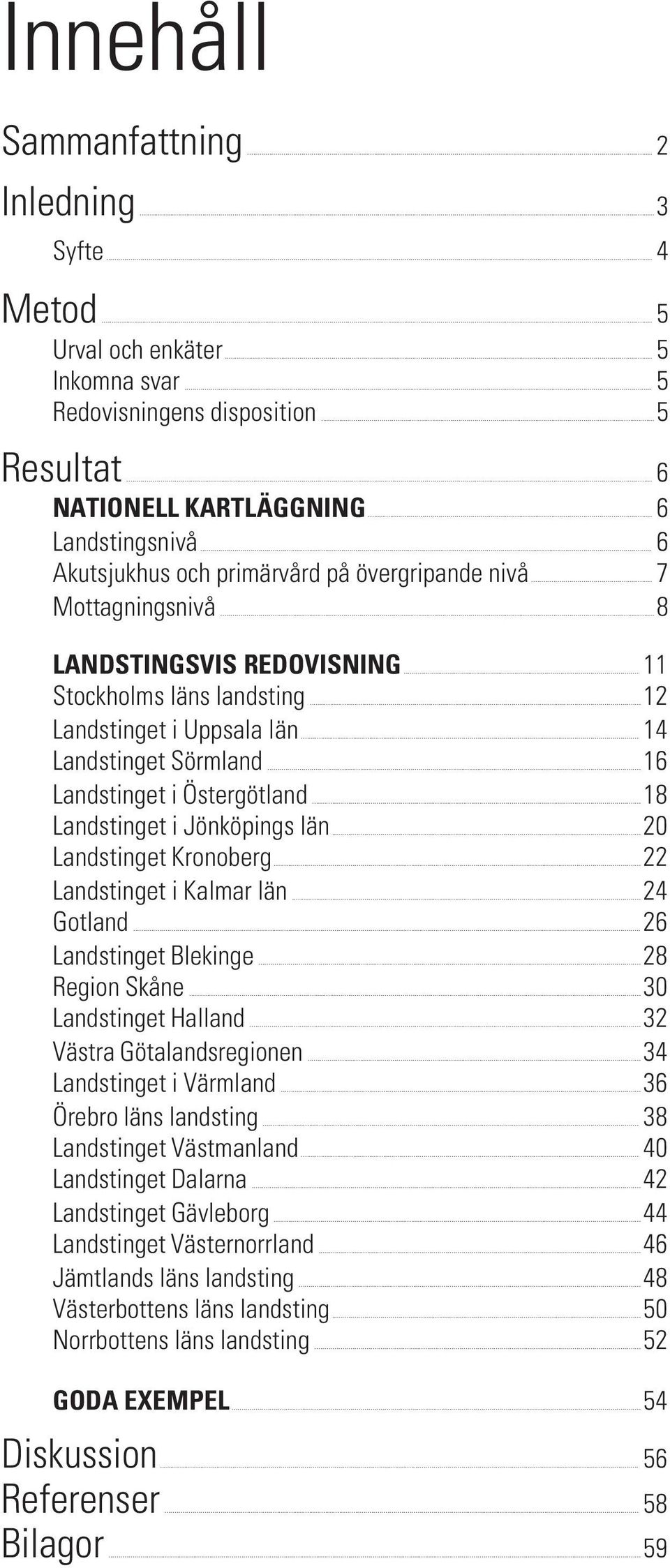 Innehåll

Sammanfattning 2

Inledning 3

Syfte 4

Metod 5

Urval och enkäter 5

Inkomna svar 5

Redovisningens disposition 5

Resultat 6

NATIONELL KARTLÄGGNING 6

Landstingsnivå 6

Akutsjukhus och primärvård på övergripande nivå 7

Mottagningsnivå 8

LANDSTINGSVIS REDOVISNING 11

Stockholms läns landsting 12

Landstinget i Uppsala län 14

Landstinget Sörmland 16

Landstinget i Östergötland 18

Landstinget i Jönköpings län 20

Landstinget Kronoberg 22

Landstinget i Kalmar län 24

Gotland 26

Landstinget Blekinge 28

Region Skåne 30

Landstinget Halland 32

Västra Götalandsregionen 34

Landstinget i Värmland 36

Örebro läns landsting 38

Landstinget Västmanland 40

Landstinget Dalarna 42

Landstinget Gävleborg 44

Landstinget Västernorrland 46

Jämtlands läns landsting 48

Västerbottens läns landsting 50

Norrbottens läns landsting 52

GODA EXEMPEL 54

Diskussion 56

Referenser 58

Bilagor 59